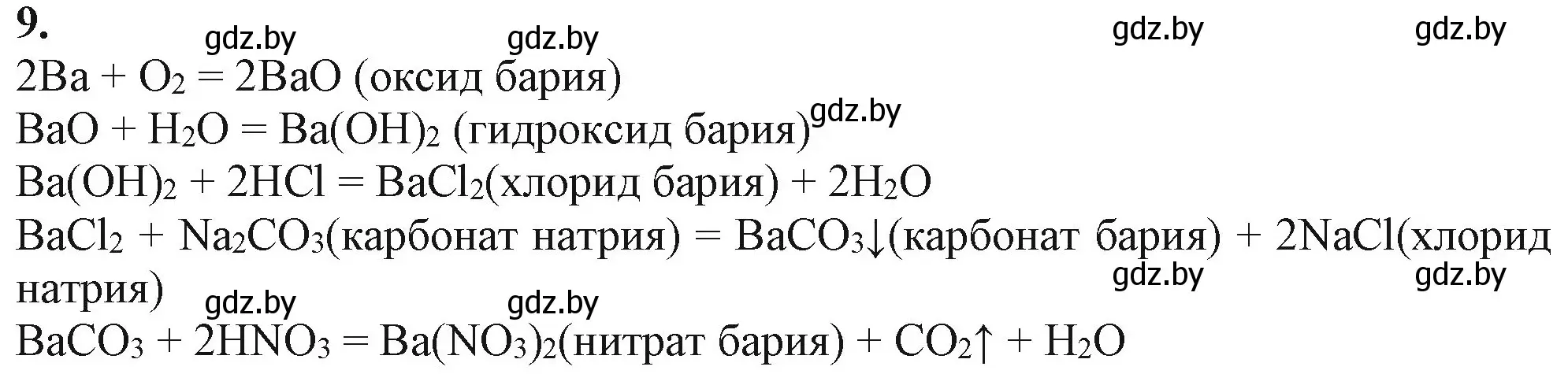 9.

gdz.by gdz.by gdz.by gdz.by

$2Ba + O_2 = 2BaO$ (оксид бария)

$BaO + H_2O = Ba(OH)_2$ (гидроксид бария) gdz.by

$Ba(OH)_2 + 2HCl = BaCl_2$(хлорид бария) $+ 2H_2O$

$BaCl_2 + Na_2CO_3$(карбонат натрия) $= BaCO_3\downarrow$(карбонат бария) $+ 2NaCl$(хлорид натрия)

gdz.by gdz.by gdz.by gdz.by

$BaCO_3 + 2HNO_3 = Ba(NO_3)_2$(нитрат бария) $+ CO_2\uparrow + H_2O$